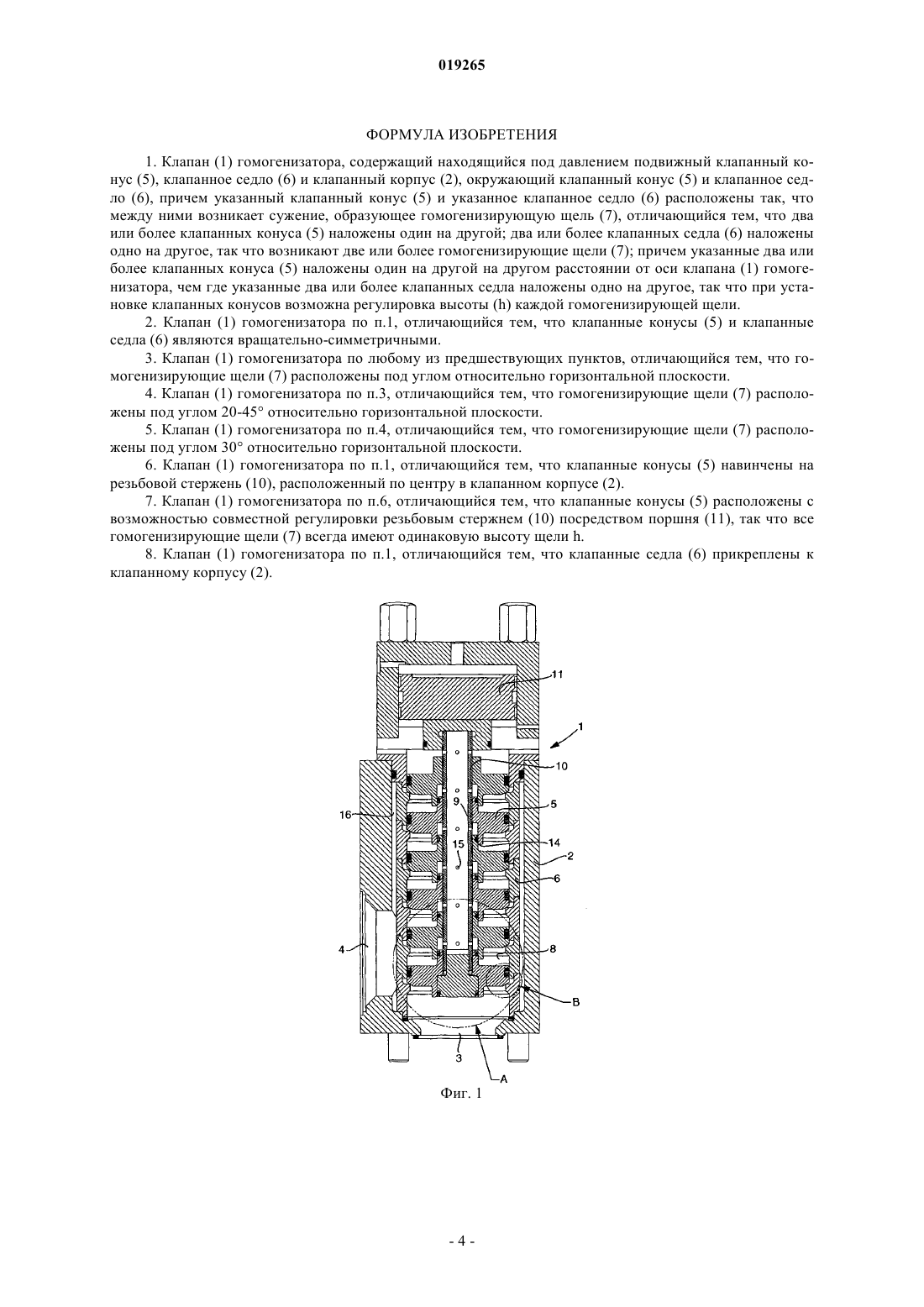 019265

ФОРМУЛА ИЗОБРЕТЕНИЯ

1. Клапан (1) гомогенизатора, содержащий находящийся под давлением подвижный клапанный конус (5), клапанное седло (6) и клапанный корпус (2), окружающий клапанный конус (5) и клапанное седло (6), причем указанный клапанный конус (5) и указанное клапанное седло (6) расположены так, что между ними возникает сужение, образующее гомогенизирующую щель (7), отличающийся тем, что два или более клапанных конуса (5) наложены один на другой; два или более клапанных седла (6) наложены одно на другое, так что возникают две или более гомогенизирующие щели (7); причем указанные два или более клапанных конуса (5) наложены один на другой на другом расстоянии от оси клапана (1) гомогенизатора, чем где указанные два или более клапанных седла наложены одно на другое, так что при установке клапанных конусов возможна регулировка высоты (h) каждой гомогенизирующей щели.

2. Клапан (1) гомогенизатора по п.1, отличающийся тем, что клапанные конусы (5) и клапанные седла (6) являются вращательно-симметричными.

3. Клапан (1) гомогенизатора по любому из предшествующих пунктов, отличающийся тем, что гомогенизирующие щели (7) расположены под углом относительно горизонтальной плоскости.

4. Клапан (1) гомогенизатора по п.3, отличающийся тем, что гомогенизирующие щели (7) расположены под углом 20-45° относительно горизонтальной плоскости.

5. Клапан (1) гомогенизатора по п.4, отличающийся тем, что гомогенизирующие щели (7) расположены под углом 30° относительно горизонтальной плоскости.

6. Клапан (1) гомогенизатора по п.1, отличающийся тем, что клапанные конусы (5) навинчены на резьбовой стержень (10), расположенный по центру в клапанном корпусе (2).

7. Клапан (1) гомогенизатора по п.6, отличающийся тем, что клапанные конусы (5) расположены с возможностью совместной регулировки резьбовым стержнем (10) посредством поршня (11), так что все гомогенизирующие щели (7) всегда имеют одинаковую высоту щели h.

8. Клапан (1) гомогенизатора по п.1, отличающийся тем, что клапанные седла (6) прикреплены к клапанному корпусу (2).

11
1
10
9
5
16
15
14
2
6
4
8
B
3
A

Фиг. 1

- 4 -